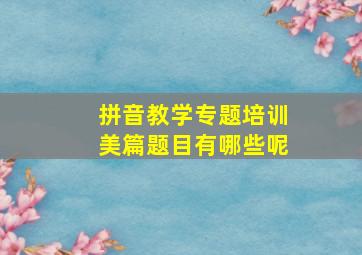 拼音教学专题培训
美篇题目有哪些呢